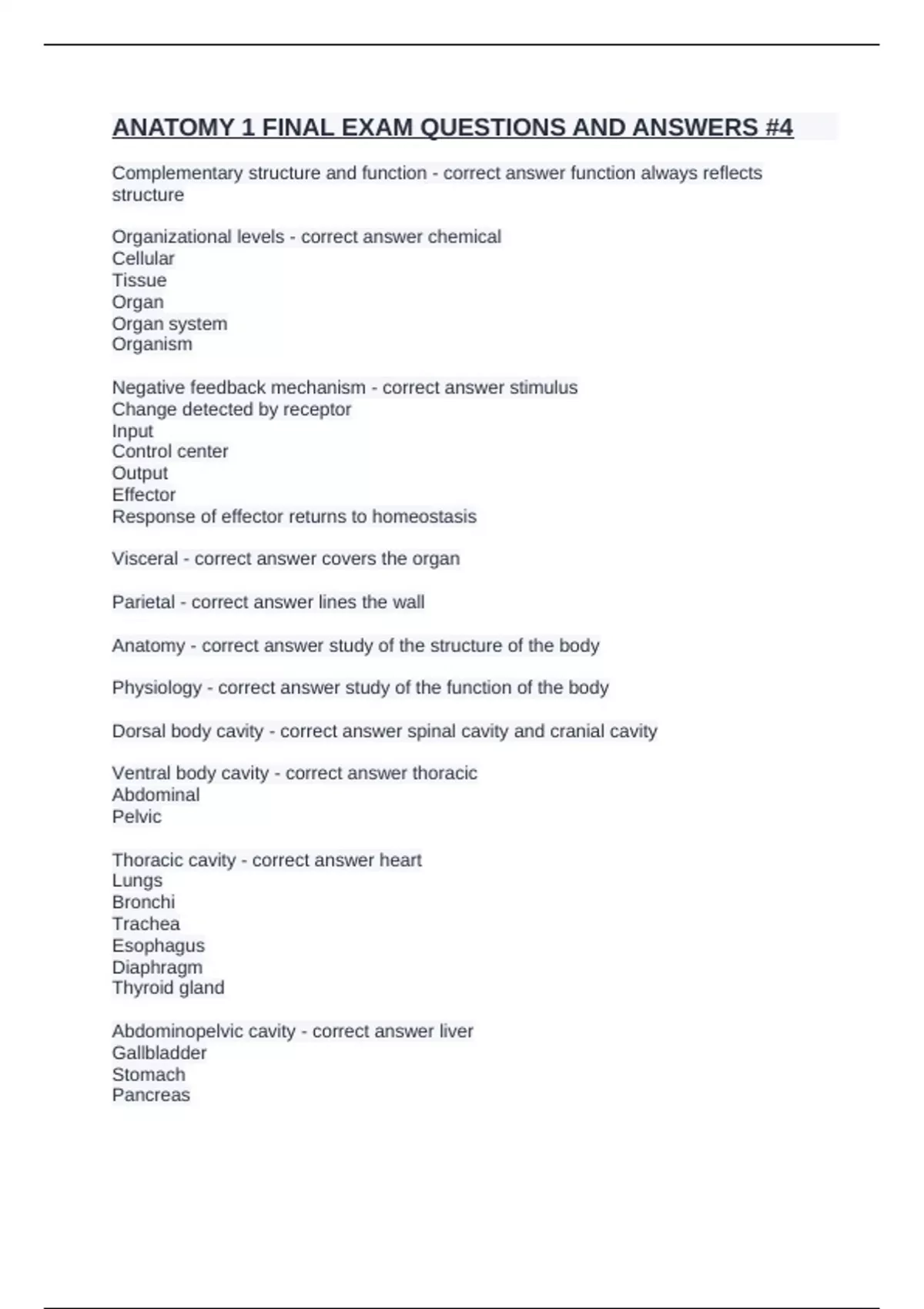 ANATOMY 1 FINAL EXAM QUESTIONS AND ANSWERS #4

Complementary structure and function - correct answer function always reflects structure

Organizational levels - correct answer chemical
Cellular
Tissue
Organ
Organ system
Organism

Negative feedback mechanism - correct answer stimulus
Change detected by receptor
Input
Control center
Output
Effector
Response of effector returns to homeostasis

Visceral - correct answer covers the organ

Parietal - correct answer lines the wall

Anatomy - correct answer study of the structure of the body

Physiology - correct answer study of the function of the body

Dorsal body cavity - correct answer spinal cavity and cranial cavity

Ventral body cavity - correct answer thoracic
Abdominal
Pelvic

Thoracic cavity - correct answer heart
Lungs
Bronchi
Trachea
Esophagus
Diaphragm
Thyroid gland

Abdominopelvic cavity - correct answer liver
Gallbladder
Stomach
Pancreas